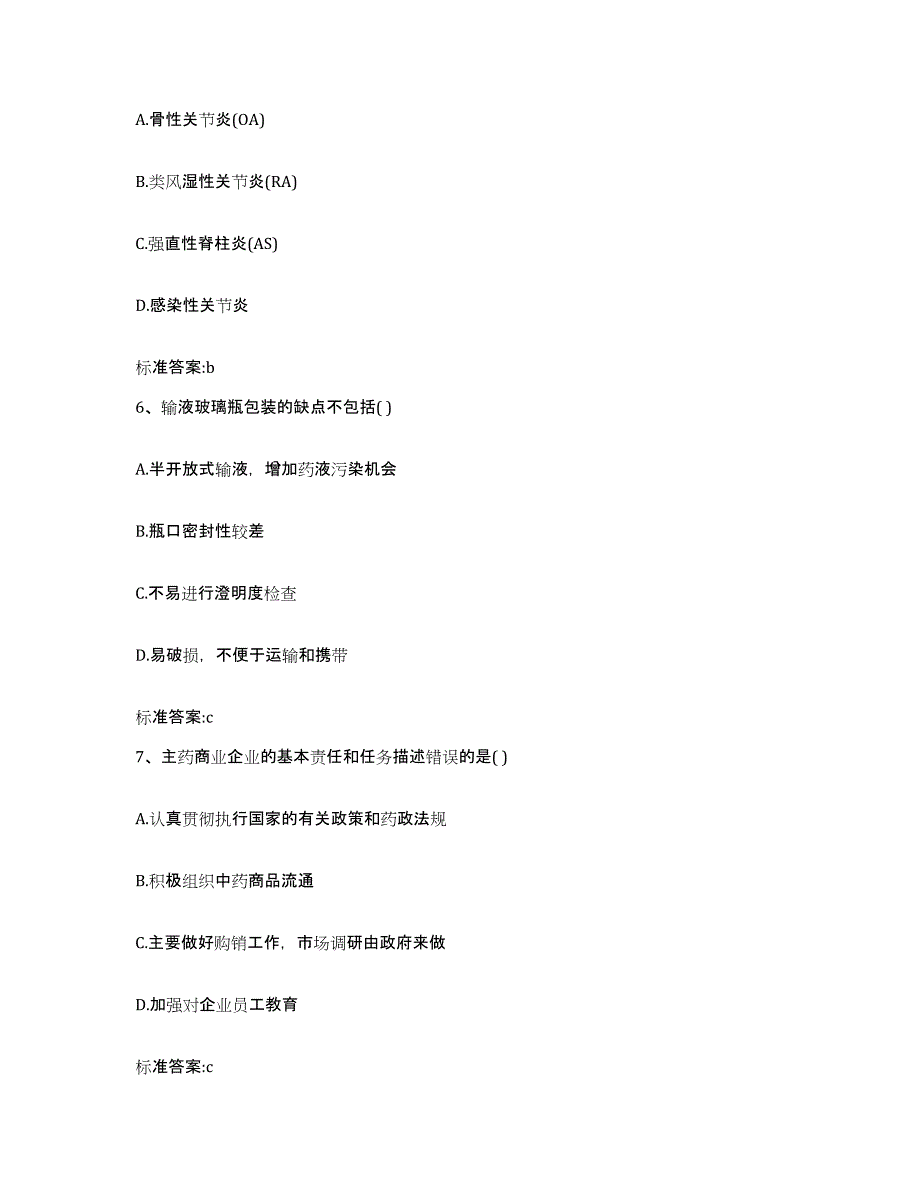 A.骨性关节炎(OA)

B.类风湿性关节炎(RA)

C.强直性脊柱炎(AS)

D.感染性关节炎

标准答案:b

6、输液玻璃瓶包装的缺点不包括( )

A.半开放式输液，增加药液污染机会

B.瓶口密封性较差

C.不易进行澄明度检查

D.易破损，不便于运输和携带

标准答案:c

7、主药商业企业的基本责任和任务描述错误的是( )

A.认真贯彻执行国家的有关政策和药政法规

B.积极组织中药商品流通

C.主要做好购销工作，市场调研由政府来做

D.加强对企业员工教育

标准答案:c